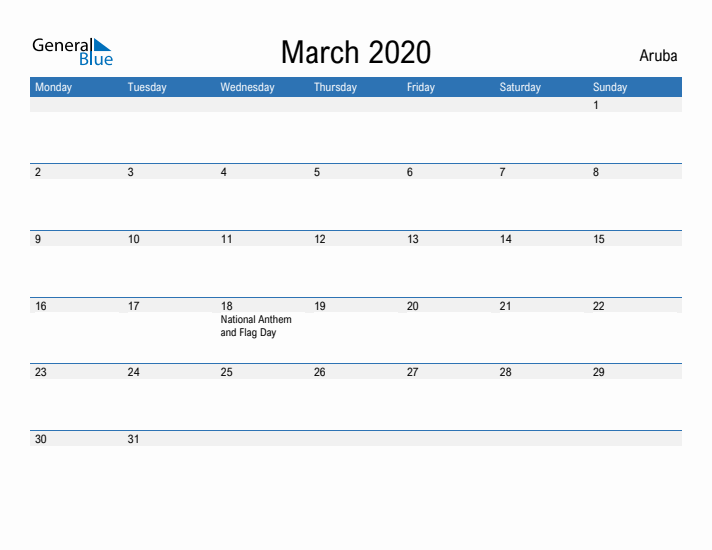 General Blue

March 2020

Aruba

| Monday | Tuesday | Wednesday | Thursday | Friday | Saturday | Sunday |
|---|---|---|---|---|---|---|
| | | | | | | 1 |
| 2 | 3 | 4 | 5 | 6 | 7 | 8 |
| 9 | 10 | 11 | 12 | 13 | 14 | 15 |
| 16 | 17 | 18 National Anthem and Flag Day | 19 | 20 | 21 | 22 |
| 23 | 24 | 25 | 26 | 27 | 28 | 29 |
| 30 | 31 | | | | | |